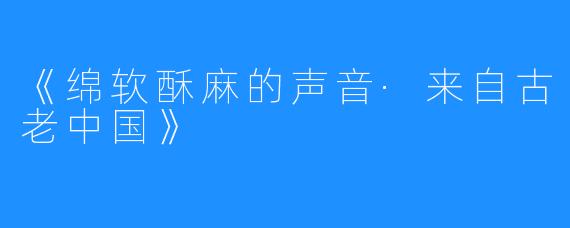 《绵软酥麻的声音· 来自古老中国》